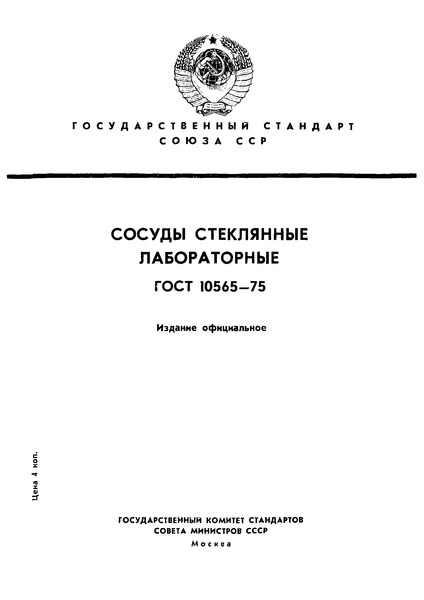 ГОСУДАРСТВЕННЫЙ СТАНДАРТ
СОЮЗА ССР

СОСУДЫ СТЕКЛЯННЫЕ
ЛАБОРАТОРНЫЕ

ГОСТ 10565—75

Издание официальное

Цена 4 коп.

ГОСУДАРСТВЕННЫЙ КОМИТЕТ СТАНДАРТОВ
СОВЕТА МИНИСТРОВ СССР
Москва